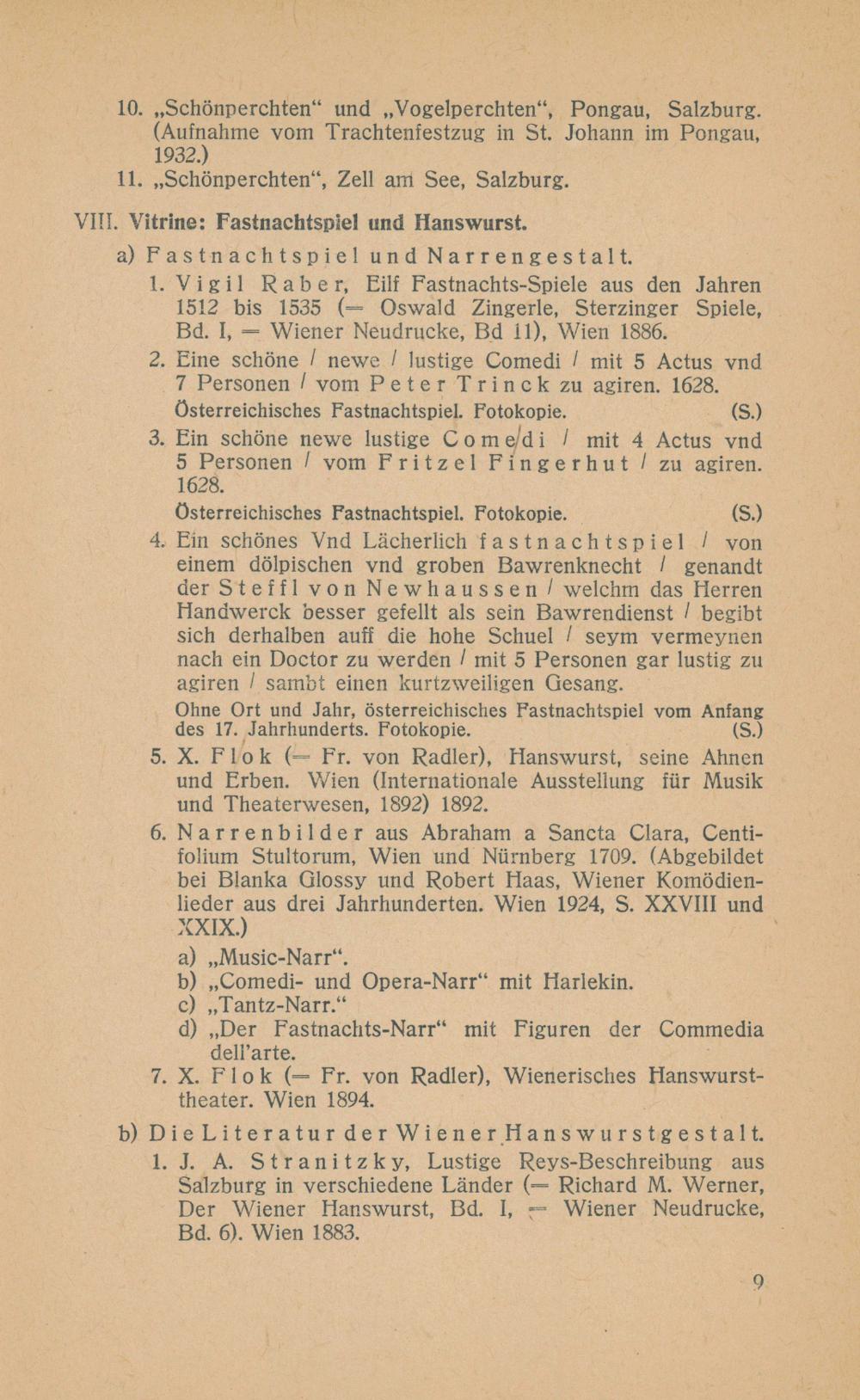 10. „Schönperchten“ und „Vogelperchten“, Pongau, Salzburg. (Aufnahme vom Trachtenfestzug in St. Johann im Pongau, 1932.)

11. „Schönperchten“, Zell am See, Salzburg.

VIII. Vitrine: Fastnachtspiel und Hanswurst.

a) Fastnachtspiel und Narrengestalt.

1. Vigil Raber, Eilf Fastnachts-Spiele aus den Jahren 1512 bis 1535 (= Oswald Zingerle, Sterzinger Spiele, Bd. I, = Wiener Neudrucke, Bd 11), Wien 1886.

2. Eine schöne / newe / lustige Comedi / mit 5 Actus vnd 7 Personen / vom Peter Trinck zu agiren. 1628.
Österreichisches Fastnachtspiel. Fotokopie. (S.)

3. Ein schöne newe lustige Comedi / mit 4 Actus vnd 5 Personen / vom Fritzel Fingerhut / zu agiren. 1628.
Österreichisches Fastnachtspiel. Fotokopie. (S.)

4. Ein schönes Vnd Lächerlich fastnachtspiel / von einem dölpischen vnd groben Bawrenknecht / genandt der Steffl von Newhaussen / welchm das Herren Handwerck besser gefellt als sein Bawrendienst / begibt sich derhalben auff die hohe Schuel / seym vermeynen nach ein Doctor zu werden / mit 5 Personen gar lustig zu agiren / sambt einen kurtzweiligen Gesang.
Ohne Ort und Jahr, österreichisches Fastnachtspiel vom Anfang des 17. Jahrhunderts. Fotokopie. (S.)

5. X. Flok (= Fr. von Radler), Hanswurst, seine Ahnen und Erben. Wien (Internationale Ausstellung für Musik und Theaterwesen, 1892) 1892.

6. Narrenbilder aus Abraham a Sancta Clara, Centifolium Stultorum, Wien und Nürnberg 1709. (Abgebildet bei Blanka Glossy und Robert Haas, Wiener Komödienlieder aus drei Jahrhunderten. Wien 1924, S. XXVIII und XXIX.)
a) „Music-Narr“.
b) „Comedi- und Opera-Narr“ mit Harlekin.
c) „Tantz-Narr.“
d) „Der Fastnachts-Narr“ mit Figuren der Commedia dell’arte.

7. X. Flok (= Fr. von Radler), Wienerisches Hanswursttheater. Wien 1894.

b) Die Literatur der Wiener Hanswurstgestalt.

1. J. A. Stranitzky, Lustige Reys-Beschreibung aus Salzburg in verschiedene Länder (= Richard M. Werner, Der Wiener Hanswurst, Bd. I, = Wiener Neudrucke, Bd. 6). Wien 1883.

9